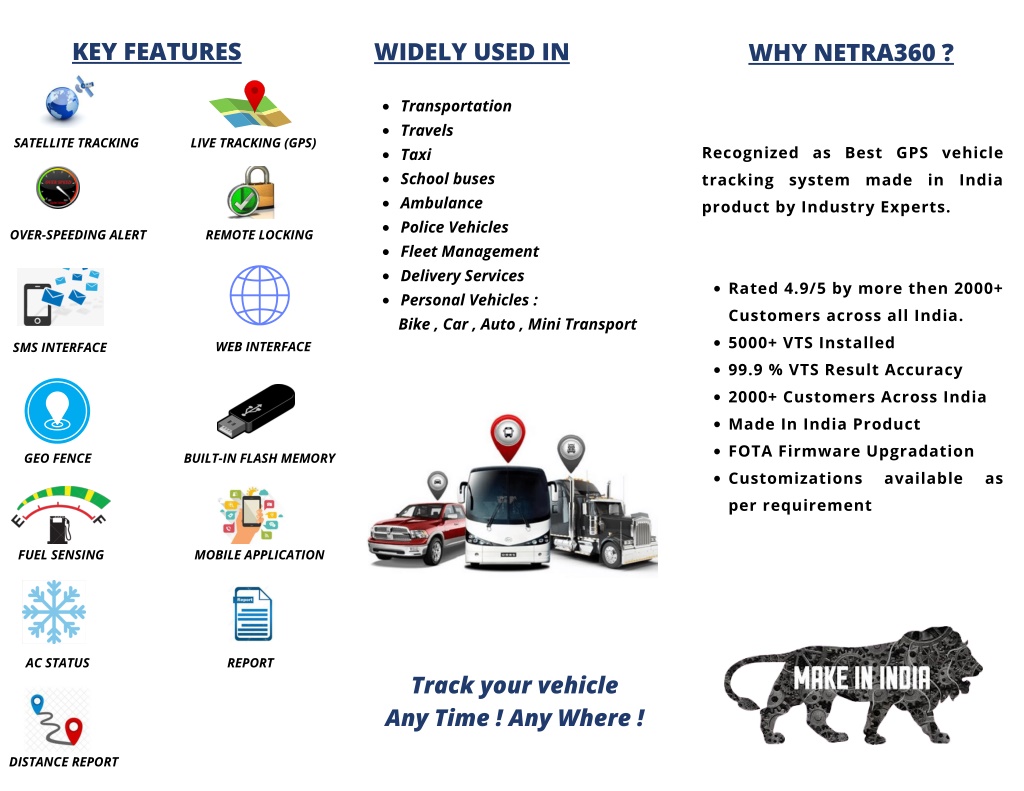 KEY FEATURES

SATELLITE TRACKING

LIVE TRACKING (GPS)

OVER-SPEEDING ALERT

REMOTE LOCKING

SMS INTERFACE

WEB INTERFACE

GEO FENCE

BUILT-IN FLASH MEMORY

E F

FUEL SENSING

MOBILE APPLICATION

AC STATUS

Report

REPORT

DISTANCE REPORT

WIDELY USED IN

- Transportation
- Travels
- Taxi
- School buses
- Ambulance
- Police Vehicles
- Fleet Management
- Delivery Services
- Personal Vehicles :
Bike , Car , Auto , Mini Transport

Track your vehicle
Any Time ! Any Where !

WHY NETRA360 ?

Recognized as Best GPS vehicle tracking system made in India product by Industry Experts.

- Rated 4.9/5 by more then 2000+ Customers across all India.
- 5000+ VTS Installed
- 99.9 % VTS Result Accuracy
- 2000+ Customers Across India
- Made In India Product
- FOTA Firmware Upgradation
- Customizations available as per requirement

MAKE IN INDIA